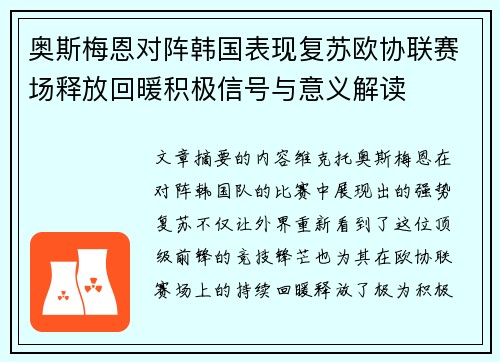 奥斯梅恩对阵韩国表现复苏欧协联赛场释放回暖积极信号与意义解读

文章摘要的内容维克托奥斯梅恩在对阵韩国队的比赛中展现出的强势复苏不仅让外界重新看到了这位顶级前锋的竞技锋芒也为其在欧协联赛场上的持续回暖释放了极为积极